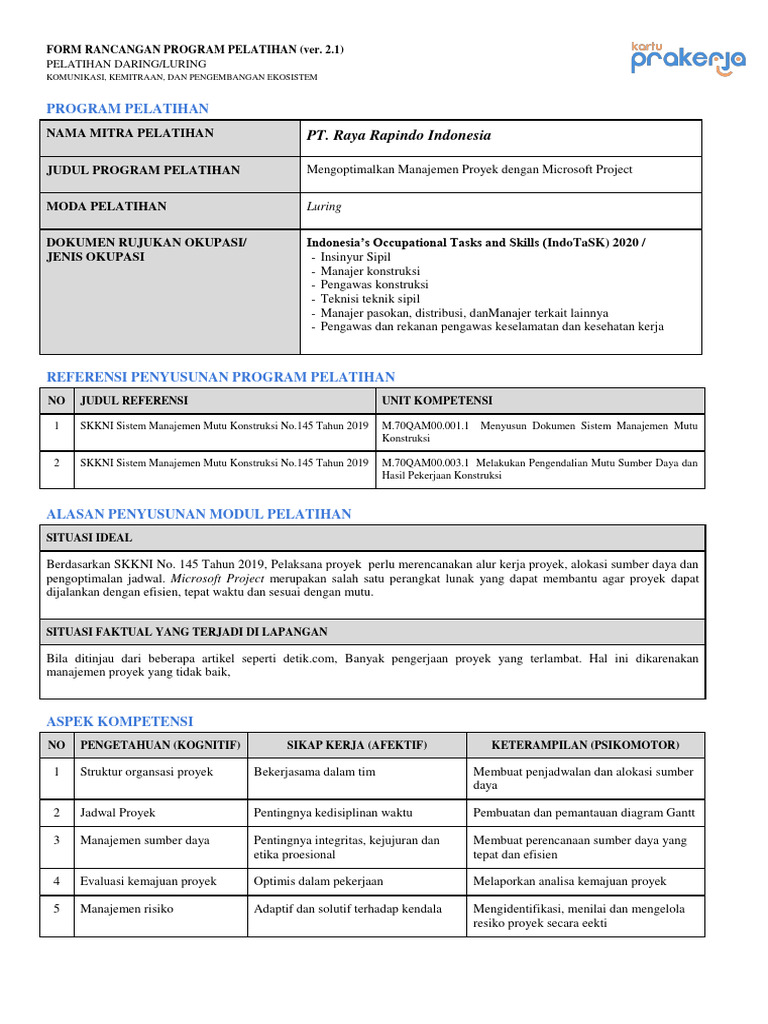 FORM RANCANGAN PROGRAM PELATIHAN (ver. 2.1)
PELATIHAN DARING/LURING
KOMUNIKASI, KEMITRAAN, DAN PENGEMBANGAN EKOSISTEM

kartu prakerja

PROGRAM PELATIHAN

| NAMA MITRA PELATIHAN | PT. Raya Rapindo Indonesia |
|---|---|
| JUDUL PROGRAM PELATIHAN | Mengoptimalkan Manajemen Proyek dengan Microsoft Project |
| MODA PELATIHAN | Luring |
| DOKUMEN RUJUKAN OKUPASI/ JENIS OKUPASI | Indonesia's Occupational Tasks and Skills (IndoTaSK) 2020 / - Insinyur Sipil - Manajer konstruksi - Pengawas konstruksi - Teknisi teknik sipil - Manajer pasokan, distribusi, danManajer terkait lainnya - Pengawas dan rekanan pengawas keselamatan dan kesehatan kerja |

REFERENSI PENYUSUNAN PROGRAM PELATIHAN

| NO | JUDUL REFERENSI | UNIT KOMPETENSI |
|---|---|---|
| 1 | SKKNI Sistem Manajemen Mutu Konstruksi No.145 Tahun 2019 | M.70QAM00.001.1 Menyusun Dokumen Sistem Manajemen Mutu Konstruksi |
| 2 | SKKNI Sistem Manajemen Mutu Konstruksi No.145 Tahun 2019 | M.70QAM00.003.1 Melakukan Pengendalian Mutu Sumber Daya dan Hasil Pekerjaan Konstruksi |

ALASAN PENYUSUNAN MODUL PELATIHAN

SITUASI IDEAL

Berdasarkan SKKNI No. 145 Tahun 2019, Pelaksana proyek perlu merencanakan alur kerja proyek, alokasi sumber daya dan pengoptimalan jadwal. Microsoft Project merupakan salah satu perangkat lunak yang dapat membantu agar proyek dapat dijalankan dengan efisien, tepat waktu dan sesuai dengan mutu.

SITUASI FAKTUAL YANG TERJADI DI LAPANGAN

Bila ditinjau dari beberapa artikel seperti detik.com, Banyak pengerjaan proyek yang terlambat. Hal ini dikarenakan manajemen proyek yang tidak baik,

ASPEK KOMPETENSI

| NO | PENGETAHUAN (KOGNITIF) | SIKAP KERJA (AFEKTIF) | KETERAMPILAN (PSIKOMOTOR) |
|---|---|---|---|
| 1 | Struktur organsasi proyek | Bekerjasama dalam tim | Membuat penjadwalan dan alokasi sumber daya |
| 2 | Jadwal Proyek | Pentingnya kedisiplinan waktu | Pembuatan dan pemantauan diagram Gantt |
| 3 | Manajemen sumber daya | Pentingnya integritas, kejujuran dan etika proesional | Membuat perencanaan sumber daya yang tepat dan efisien |
| 4 | Evaluasi kemajuan proyek | Optimis dalam pekerjaan | Melaporkan analisa kemajuan proyek |
| 5 | Manajemen risiko | Adaptif dan solutif terhadap kendala | Mengidentifikasi, menilai dan mengelola resiko proyek secara eekti |